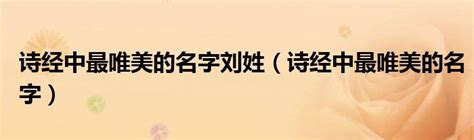 诗经中最唯美的名字刘姓（诗经中最唯美的名字）